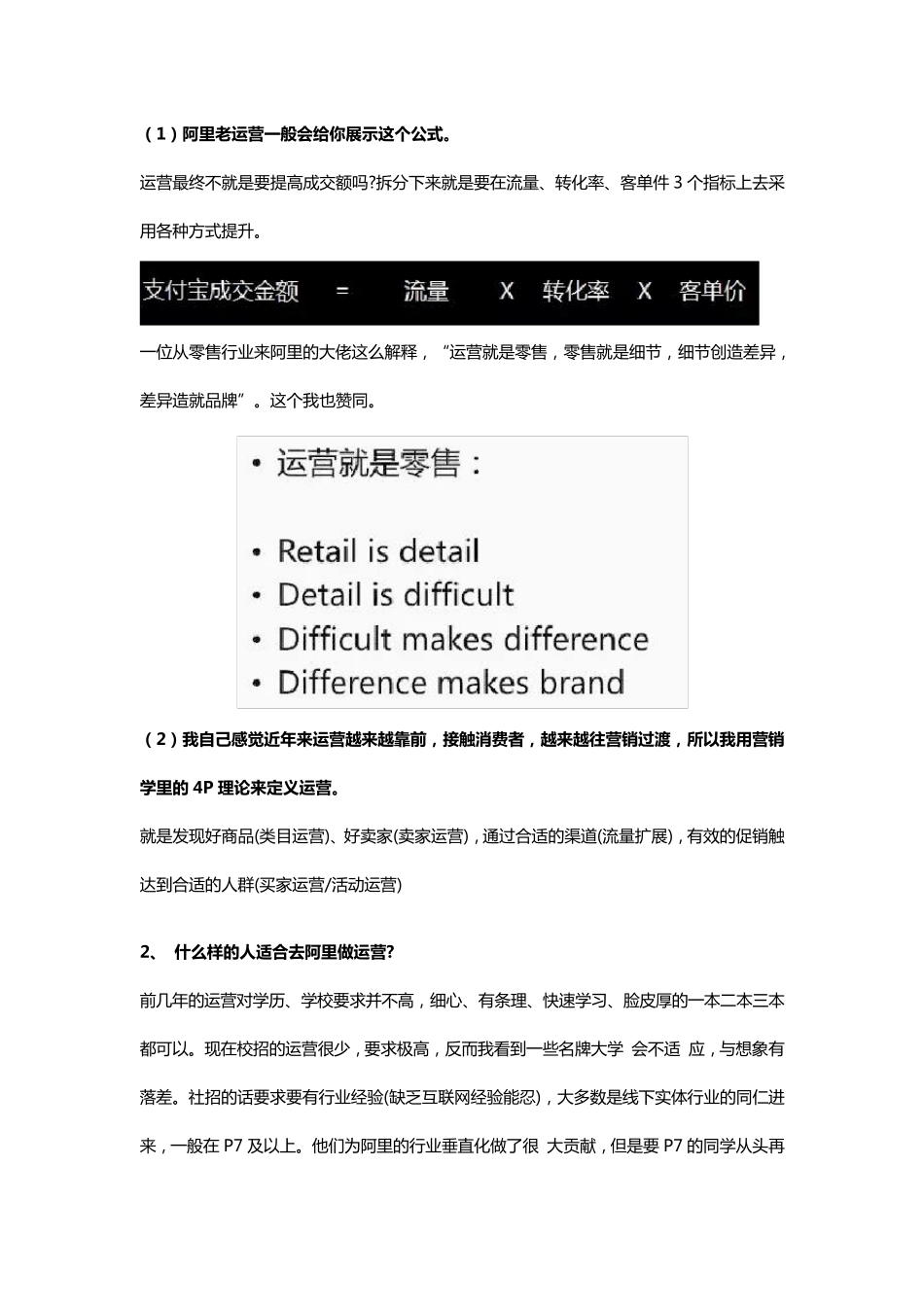 (1)阿里老运营一般会给你展示这个公式。

运营最终不就是要提高成交额吗?拆分下来就是要在流量、转化率、客单件3个指标上去采用各种方式提升。

支付宝成交金额 = 流量 X 转化率 X 客单价

一位从零售行业来阿里的大佬这么解释,“运营就是零售,零售就是细节,细节创造差异,差异造就品牌”。这个我也赞同。

• 运营就是零售:

• Retail is detail
• Detail is difficult
• Difficult makes difference
• Difference makes brand

(2)我自己感觉近年来运营越来越靠前,接触消费者,越来越往营销过渡,所以我用营销学里的4P理论来定义运营。

就是发现好商品(类目运营)、好卖家(卖家运营),通过合适的渠道(流量扩展),有效的促销触达到合适的人群(买家运营/活动运营)

2、 什么样的人适合去阿里做运营?

前几年的运营对学历、学校要求并不高,细心、有条理、快速学习、脸皮厚的一本二本三本都可以。现在校招的运营很少,要求极高,反而我看到一些名牌大学 会不适 应,与想象有落差。社招的话要求要有行业经验(缺乏互联网经验能忍),大多数是线下实体行业的同仁进来,一般在P7及以上。他们为阿里的行业垂直化做了很 大贡献,但是要P7的同学从头再